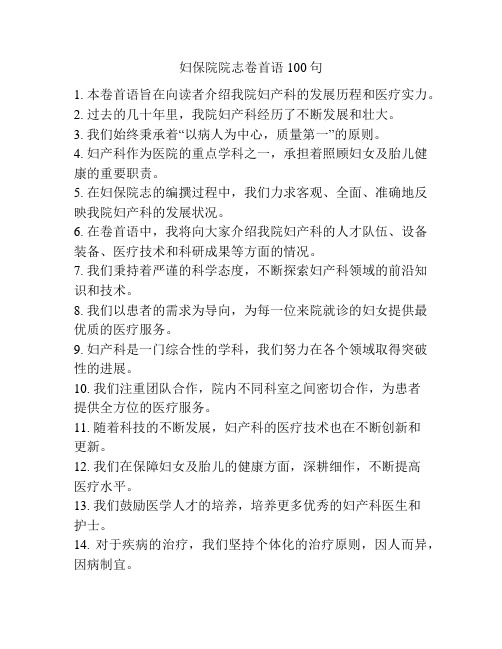 妇保院院志卷首语 100 句

1. 本卷首语旨在向读者介绍我院妇产科的发展历程和医疗实力。

2. 过去的几十年里，我院妇产科经历了不断发展和壮大。

3. 我们始终秉承着“以病人为中心，质量第一”的原则。

4. 妇产科作为医院的重点学科之一，承担着照顾妇女及胎儿健康的重要职责。

5. 在妇保院志的编撰过程中，我们力求客观、全面、准确地反映我院妇产科的发展状况。

6. 在卷首语中，我将向大家介绍我院妇产科的人才队伍、设备装备、医疗技术和科研成果等方面的情况。

7. 我们秉持着严谨的科学态度，不断探索妇产科领域的前沿知识和技术。

8. 我们以患者的需求为导向，为每一位来院就诊的妇女提供最优质的医疗服务。

9. 妇产科是一门综合性的学科，我们努力在各个领域取得突破性的进展。

10. 我们注重团队合作，院内不同科室之间密切合作，为患者提供全方位的医疗服务。

11. 随着科技的不断发展，妇产科的医疗技术也在不断创新和更新。

12. 我们在保障妇女及胎儿的健康方面，深耕细作，不断提高医疗水平。

13. 我们鼓励医学人才的培养，培养更多优秀的妇产科医生和护士。

14. 对于疾病的治疗，我们坚持个体化的治疗原则，因人而异，因病制宜。